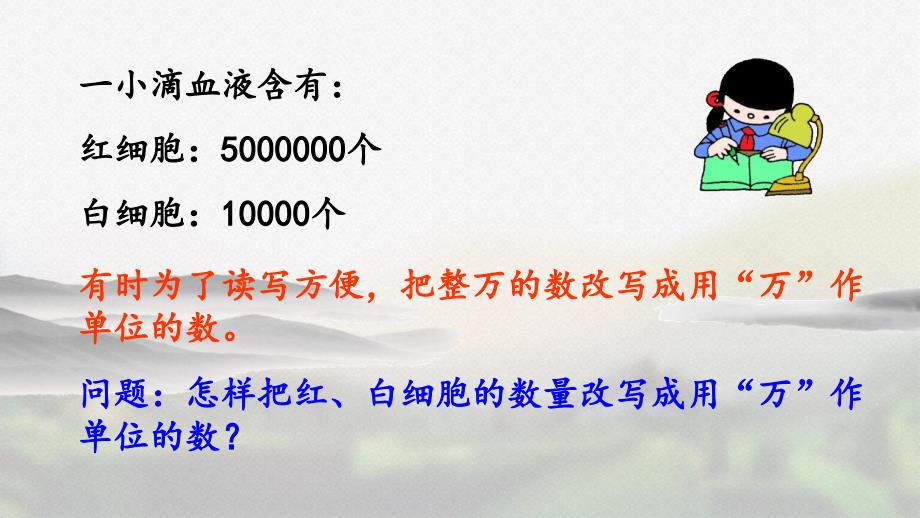 一小滴血液含有：

红细胞：5000000个

白细胞：10000个

有时为了读写方便，把整万的数改写成用“万”作单位的数。

问题：怎样把红、白细胞的数量改写成用“万”作单位的数？